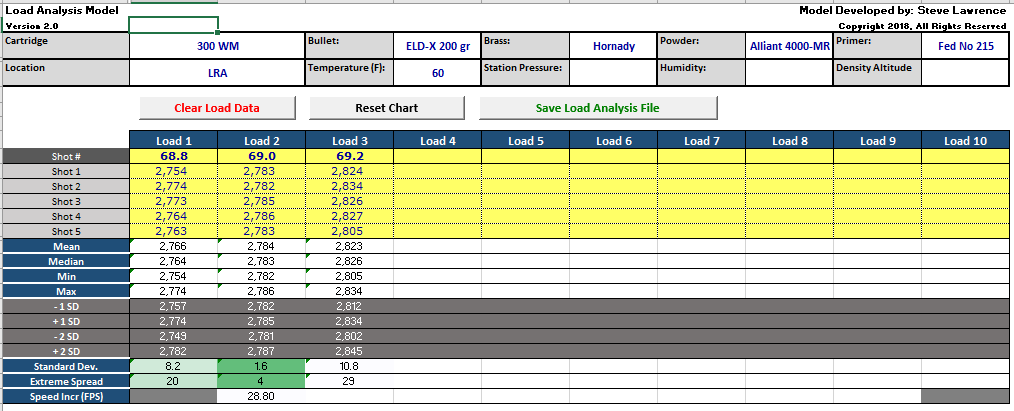 Load Analysis Model
Version 2.0

Model Developed by: Steve Lawrence
Copyright 2018, All Rights Reserved

| Cartridge | 300 WM | Bullet: | ELD-X 200 gr | Brass: | Hornady | Powder: | Alliant 4000-MR | Primer: | Fed No 215 |
|---|---|---|---|---|---|---|---|---|---|
| Location | LRA | Temperature (F): | 60 | Station Pressure: | | Humidity: | | Density Altitude | |

Clear Load Data
Reset Chart
Save Load Analysis File

| | Load 1 | Load 2 | Load 3 | Load 4 | Load 5 | Load 6 | Load 7 | Load 8 | Load 9 | Load 10 |
|---|---|---|---|---|---|---|---|---|---|---|
| Shot # | 68.8 | 69.0 | 69.2 | | | | | | | |
| Shot 1 | 2,754 | 2,783 | 2,824 | | | | | | | |
| Shot 2 | 2,774 | 2,782 | 2,834 | | | | | | | |
| Shot 3 | 2,773 | 2,785 | 2,826 | | | | | | | |
| Shot 4 | 2,764 | 2,786 | 2,827 | | | | | | | |
| Shot 5 | 2,763 | 2,783 | 2,805 | | | | | | | |
| Mean | 2,766 | 2,784 | 2,823 | | | | | | | |
| Median | 2,764 | 2,783 | 2,826 | | | | | | | |
| Min | 2,754 | 2,782 | 2,805 | | | | | | | |
| Max | 2,774 | 2,786 | 2,834 | | | | | | | |
| - 1 SD | 2,757 | 2,782 | 2,812 | | | | | | | |
| + 1 SD | 2,774 | 2,785 | 2,834 | | | | | | | |
| - 2 SD | 2,749 | 2,781 | 2,802 | | | | | | | |
| + 2 SD | 2,782 | 2,787 | 2,845 | | | | | | | |
| Standard Dev. | 8.2 | 1.6 | 10.8 | | | | | | | |
| Extreme Spread | 20 | 4 | 29 | | | | | | | |
| Speed Incr (FPS) | | 28.80 | | | | | | | | |